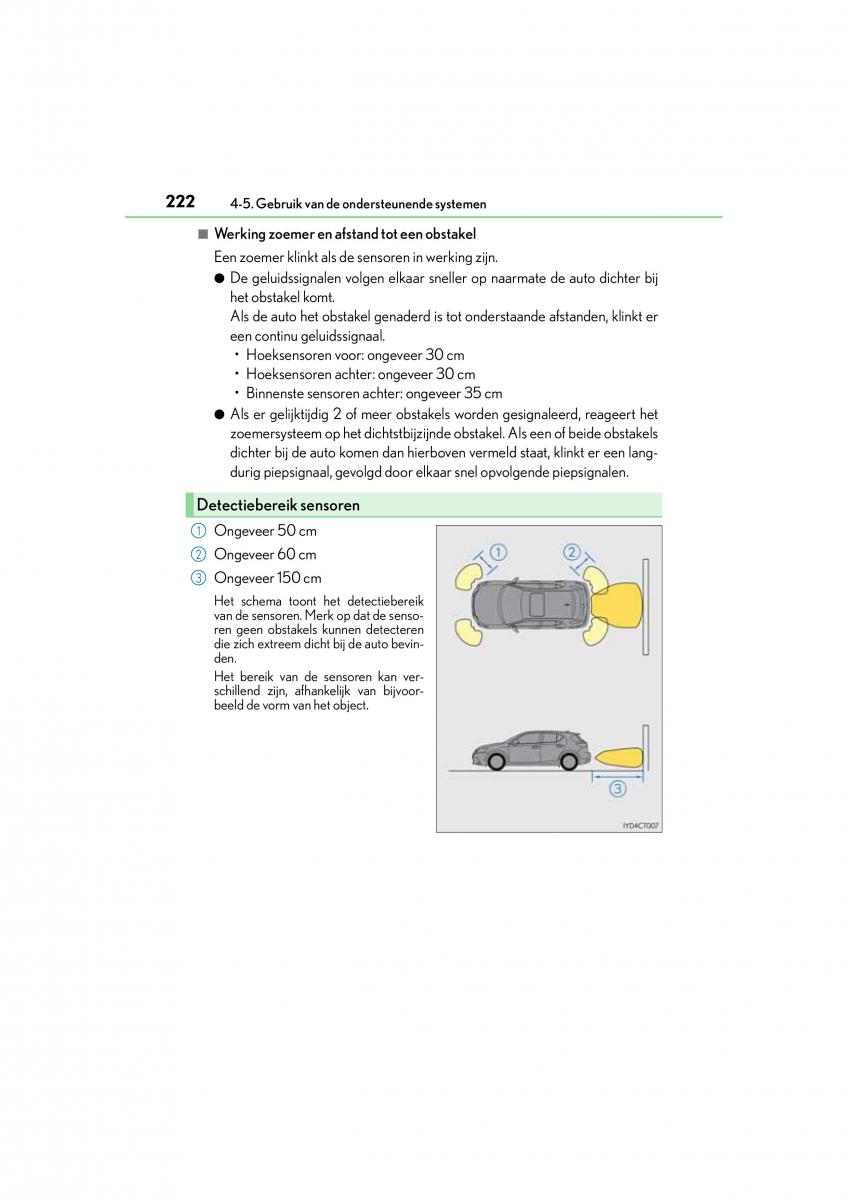 222 4-5. Gebruik van de ondersteunende systemen

■ Werking zoemer en afstand tot een obstakel

Een zoemer klinkt als de sensoren in werking zijn.

● De geluidssignalen volgen elkaar sneller op naarmate de auto dichter bij het obstakel komt.
Als de auto het obstakel genaderd is tot onderstaande afstanden, klinkt er een continu geluidssignaal.
• Hoeksensoren voor: ongeveer 30 cm
• Hoeksensoren achter: ongeveer 30 cm
• Binnenste sensoren achter: ongeveer 35 cm

● Als er gelijktijdig 2 of meer obstakels worden gesignaleerd, reageert het zoemersysteem op het dichtstbijzijnde obstakel. Als een of beide obstakels dichter bij de auto komen dan hierboven vermeld staat, klinkt er een langdurig piepsignaal, gevolgd door elkaar snel opvolgende piepsignalen.

Detectiebereik sensoren

1 Ongeveer 50 cm
2 Ongeveer 60 cm
3 Ongeveer 150 cm

Het schema toont het detectiebereik van de sensoren. Merk op dat de sensoren geen obstakels kunnen detecteren die zich extreem dicht bij de auto bevinden.

Het bereik van de sensoren kan verschillend zijn, afhankelijk van bijvoorbeeld de vorm van het object.

1 2 3

IYD4CT007